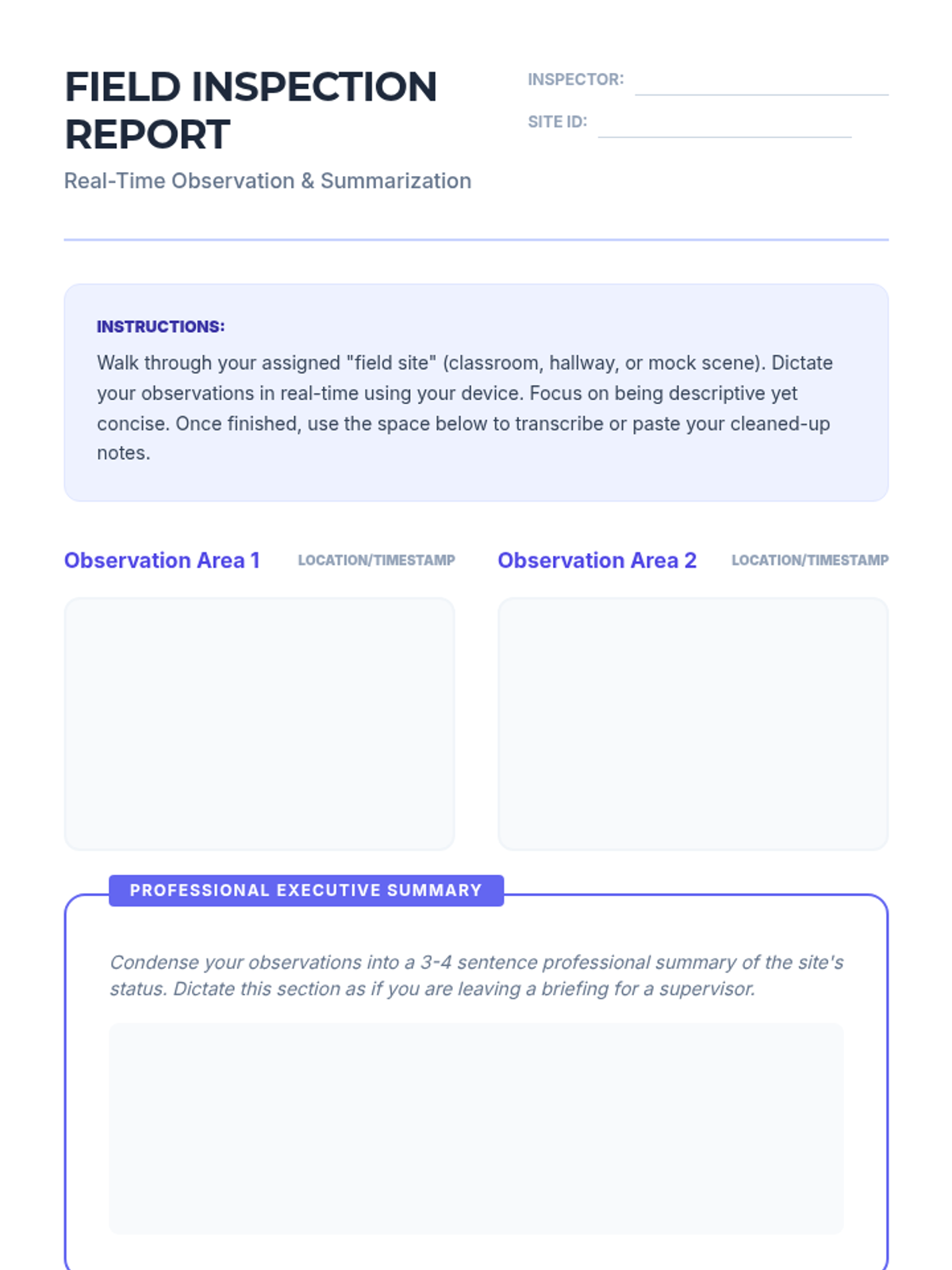 FIELD INSPECTION REPORT

Real-Time Observation & Summarization

INSPECTOR:

SITE ID:

INSTRUCTIONS:

Walk through your assigned "field site" (classroom, hallway, or mock scene). Dictate your observations in real-time using your device. Focus on being descriptive yet concise. Once finished, use the space below to transcribe or paste your cleaned-up notes.

Observation Area 1 LOCATION/TIMESTAMP

Observation Area 2 LOCATION/TIMESTAMP

PROFESSIONAL EXECUTIVE SUMMARY

Condense your observations into a 3-4 sentence professional summary of the site's status. Dictate this section as if you are leaving a briefing for a supervisor.